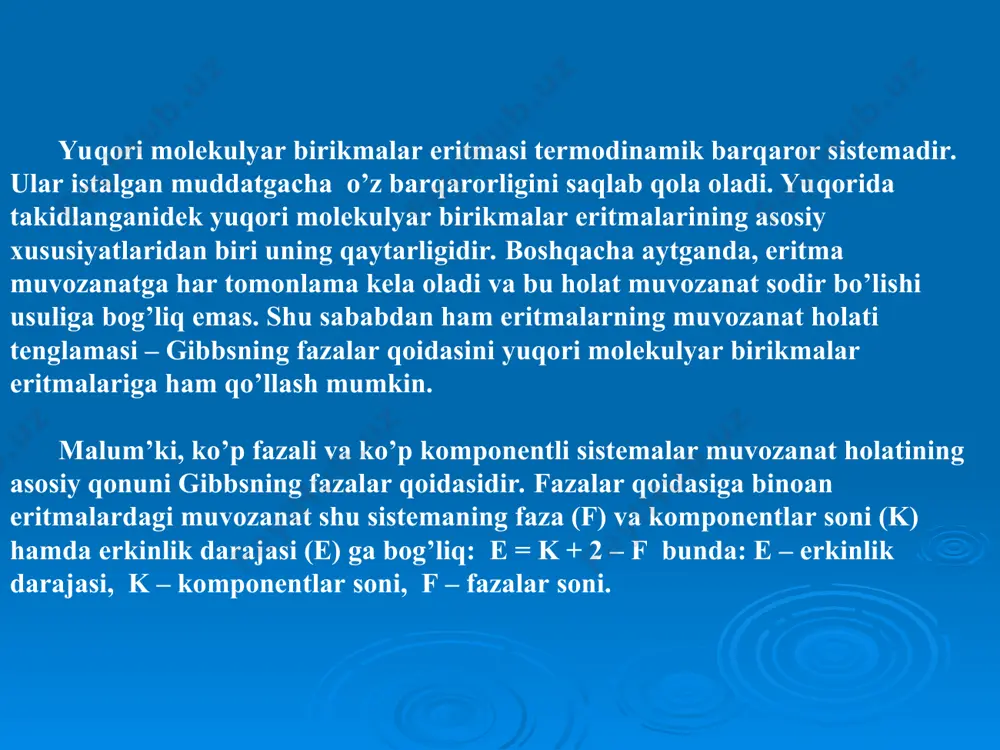 Yuqori molekulyar birikmalar eritmasi termodinamik barqaror sistemadir. Ular istalgan muddatgacha o’z barqarorligini saqlab qola oladi. Yuqorida takidlanganidek yuqori molekulyar birikmalar eritmalarining asosiy xususiyatlaridan biri uning qaytarligidir. Boshqacha aytganda, eritma muvozanatga har tomonlama kela oladi va bu holat muvozanat sodir bo’lishi usuliga bog’liq emas. Shu sababdan ham eritmalarning muvozanat holati tenglamasi – Gibbsning fazalar qoidasini yuqori molekulyar birikmalar eritmalariga ham qo’llash mumkin.

Malum’ki, ko’p fazali va ko’p komponentli sistemalar muvozanat holatining asosiy qonuni Gibbsning fazalar qoidasidir. Fazalar qoidasiga binoan eritmalardagi muvozanat shu sistemaning faza (F) va komponentlar soni (K) hamda erkinlik darajasi (E) ga bog’liq: $E = K + 2 – F$ bunda: E – erkinlik darajasi, K – komponentlar soni, F – fazalar soni.